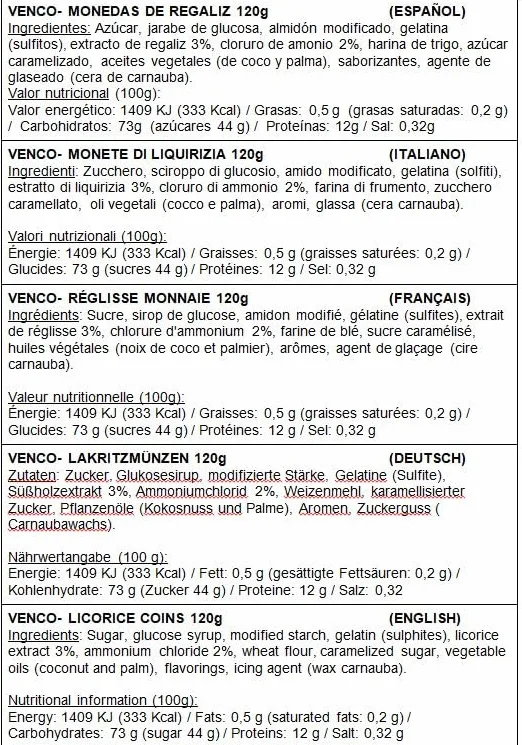 VENCO- MONEDAS DE REGALIZ 120g (ESPAÑOL)
Ingredientes: Azúcar, jarabe de glucosa, almidón modificado, gelatina (sulfitos), extracto de regaliz 3%, cloruro de amonio 2%, harina de trigo, azúcar caramelizado, aceites vegetales (de coco y palma), saborizantes, agente de glaseado (cera de carnauba).
Valor nutricional (100g):
Valor energético: 1409 KJ (333 Kcal) / Grasas: 0,5 g (grasas saturadas: 0,2 g) / Carbohidratos: 73g (azúcares 44 g) / Proteínas: 12g / Sal: 0,32g

VENCO- MONETE DI LIQUIRIZIA 120g (ITALIANO)
Ingredienti: Zucchero, sciroppo di glucosio, amido modificato, gelatina (solfiti), estratto di liquirizia 3%, cloruro di ammonio 2%, farina di frumento, zucchero caramellato, oli vegetali (cocco e palma), aromi, glassa (cera carnauba).

Valori nutrizionali (100g):
Énergie: 1409 KJ (333 Kcal) / Graisses: 0,5 g (graisses saturées: 0,2 g) / Glucides: 73 g (sucres 44 g) / Protéines: 12 g / Sel: 0,32 g

VENCO- RÉGLISSE MONNAIE 120g (FRANÇAIS)
Ingrédients: Sucre, sirop de glucose, amidon modifié, gélatine (sulfites), extrait de réglisse 3%, chlorure d'ammonium 2%, farine de blé, sucre caramélisé, huiles végétales (noix de coco et palmier), arômes, agent de glaçage (cire carnauba).

Valeur nutritionnelle (100g):
Énergie: 1409 KJ (333 Kcal) / Graisses: 0,5 g (graisses saturées: 0,2 g) / Glucides: 73 g (sucres 44 g) / Protéines: 12 g / Sel: 0,32 g

VENCO- LAKRITZMÜNZEN 120g (DEUTSCH)
Zutaten: Zucker, Glukosesirup, modifizierte Stärke, Gelatine (Sulfite), Süßholzextrakt 3%, Ammoniumchlorid 2%, Weizenmehl, karamellisierter Zucker, Pflanzenöle (Kokosnuss und Palme), Aromen, Zuckerguss ( Carnaubawachs).

Nährwertangabe (100 g):
Energie: 1409 KJ (333 Kcal) / Fett: 0,5 g (gesättigte Fettsäuren: 0,2 g) / Kohlenhydrate: 73 g (Zucker 44 g) / Proteine: 12 g / Salz: 0,32

VENCO- LICORICE COINS 120g (ENGLISH)
Ingredients: Sugar, glucose syrup, modified starch, gelatin (sulphites), licorice extract 3%, ammonium chloride 2%, wheat flour, caramelized sugar, vegetable oils (coconut and palm), flavorings, icing agent (wax carnauba).

Nutritional information (100g):
Energy: 1409 KJ (333 Kcal) / Fats: 0,5 g (saturated fats: 0,2 g) / Carbohydrates: 73 g (sugar 44 g) / Proteins: 12 g / Salt: 0,32 g